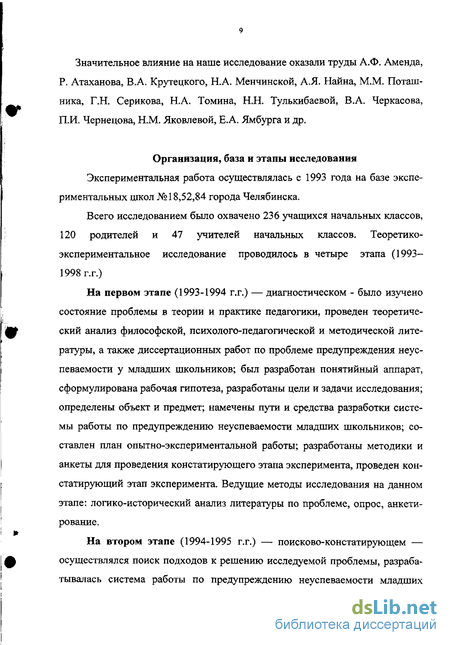 9

Значительное влияние на наше исследование оказали труды А.Ф. Аменда, Р. Атаханова, В.А. Крутецкого, Н.А. Менчинской, А.Я. Найна, М.М. Поташника, Г.Н. Серикова, Н.А. Томина, Н.Н. Тулькибаевой, В.А. Черкасова, П.И. Чернецова, Н.М. Яковлевой, Е.А. Ямбурга и др.

Организация, база и этапы исследования

Экспериментальная работа осуществлялась с 1993 года на базе экспериментальных школ №18,52,84 города Челябинска.

Всего исследованием было охвачено 236 учащихся начальных классов, 120 родителей и 47 учителей начальных классов. Теоретико-экспериментальное исследование проводилось в четыре этапа (1993–1998 г.г.)

На первом этапе (1993-1994 г.г.) — диагностическом - было изучено состояние проблемы в теории и практике педагогики, проведен теоретический анализ философской, психолого-педагогической и методической литературы, а также диссертационных работ по проблеме предупреждения неуспеваемости у младших школьников; был разработан понятийный аппарат, сформулирована рабочая гипотеза, разработаны цели и задачи исследования; определены объект и предмет; намечены пути и средства разработки системы работы по предупреждению неуспеваемости младших школьников; составлен план опытно-экспериментальной работы; разработаны методики и анкеты для проведения констатирующего этапа эксперимента, проведен констатирующий этап эксперимента. Ведущие методы исследования на данном этапе: логико-исторический анализ литературы по проблеме, опрос, анкетирование.

На втором этапе (1994-1995 г.г.) — поисково-констатирующем — осуществлялся поиск подходов к решению исследуемой проблемы, разрабатывалась система работы по предупреждению неуспеваемости младших

dsLib.net
библиотека диссертаций